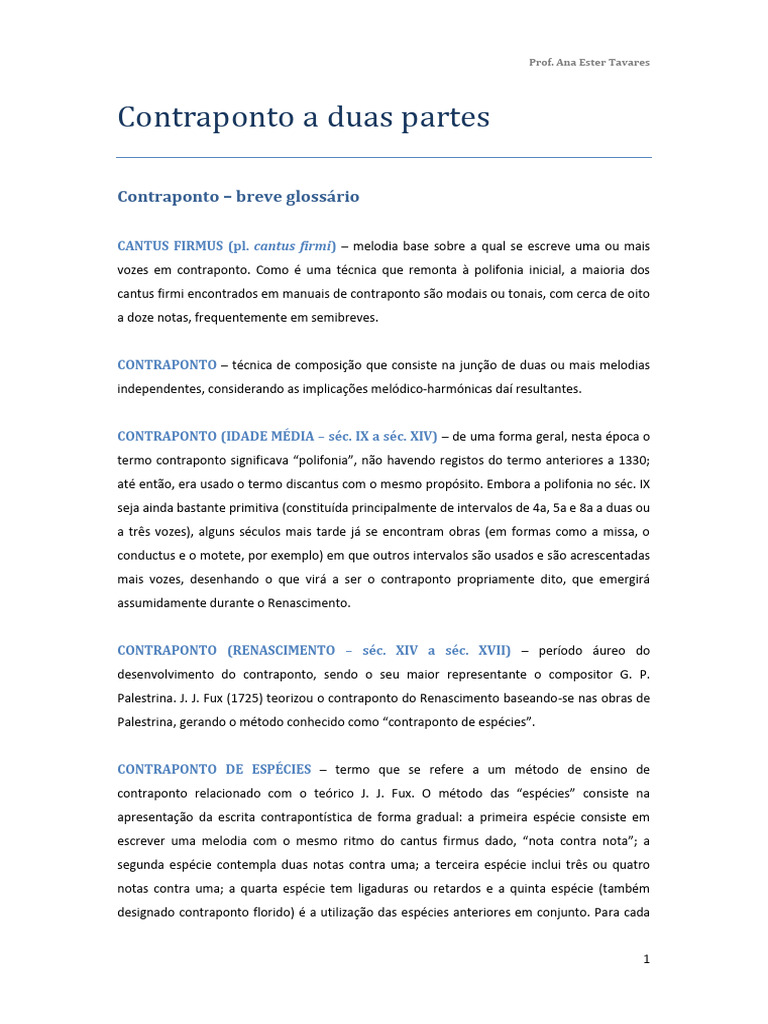 Prof. Ana Ester Tavares

Contraponto a duas partes

Contraponto – breve glossário

CANTUS FIRMUS (pl. cantus firmi) – melodia base sobre a qual se escreve uma ou mais vozes em contraponto. Como é uma técnica que remonta à polifonia inicial, a maioria dos cantus firmi encontrados em manuais de contraponto são modais ou tonais, com cerca de oito a doze notas, frequentemente em semibreves.

CONTRAPONTO – técnica de composição que consiste na junção de duas ou mais melodias independentes, considerando as implicações melódico-harmónicas daí resultantes.

CONTRAPONTO (IDADE MÉDIA – séc. IX a séc. XIV) – de uma forma geral, nesta época o termo contraponto significava "polifonia", não havendo registos do termo anteriores a 1330; até então, era usado o termo discantus com o mesmo propósito. Embora a polifonia no séc. IX seja ainda bastante primitiva (constituída principalmente de intervalos de 4a, 5a e 8a a duas ou a três vozes), alguns séculos mais tarde já se encontram obras (em formas como a missa, o conductus e o motete, por exemplo) em que outros intervalos são usados e são acrescentadas mais vozes, desenhando o que virá a ser o contraponto propriamente dito, que emergirá assumidamente durante o Renascimento.

CONTRAPONTO (RENASCIMENTO – séc. XIV a séc. XVII) – período áureo do desenvolvimento do contraponto, sendo o seu maior representante o compositor G. P. Palestrina. J. J. Fux (1725) teorizou o contraponto do Renascimento baseando-se nas obras de Palestrina, gerando o método conhecido como "contraponto de espécies".

CONTRAPONTO DE ESPÉCIES – termo que se refere a um método de ensino de contraponto relacionado com o teórico J. J. Fux. O método das "espécies" consiste na apresentação da escrita contrapontística de forma gradual: a primeira espécie consiste em escrever uma melodia com o mesmo ritmo do cantus firmus dado, "nota contra nota"; a segunda espécie contempla duas notas contra uma; a terceira espécie inclui três ou quatro notas contra uma; a quarta espécie tem ligaduras ou retardos e a quinta espécie (também designado contraponto florido) é a utilização das espécies anteriores em conjunto. Para cada

1